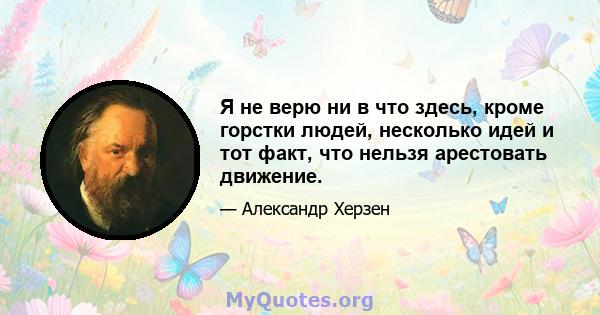 Я не верю ни в что здесь, кроме горстки людей, несколько идей и тот факт, что нельзя арестовать движение.

— Александр Херзен

MyQuotes.org